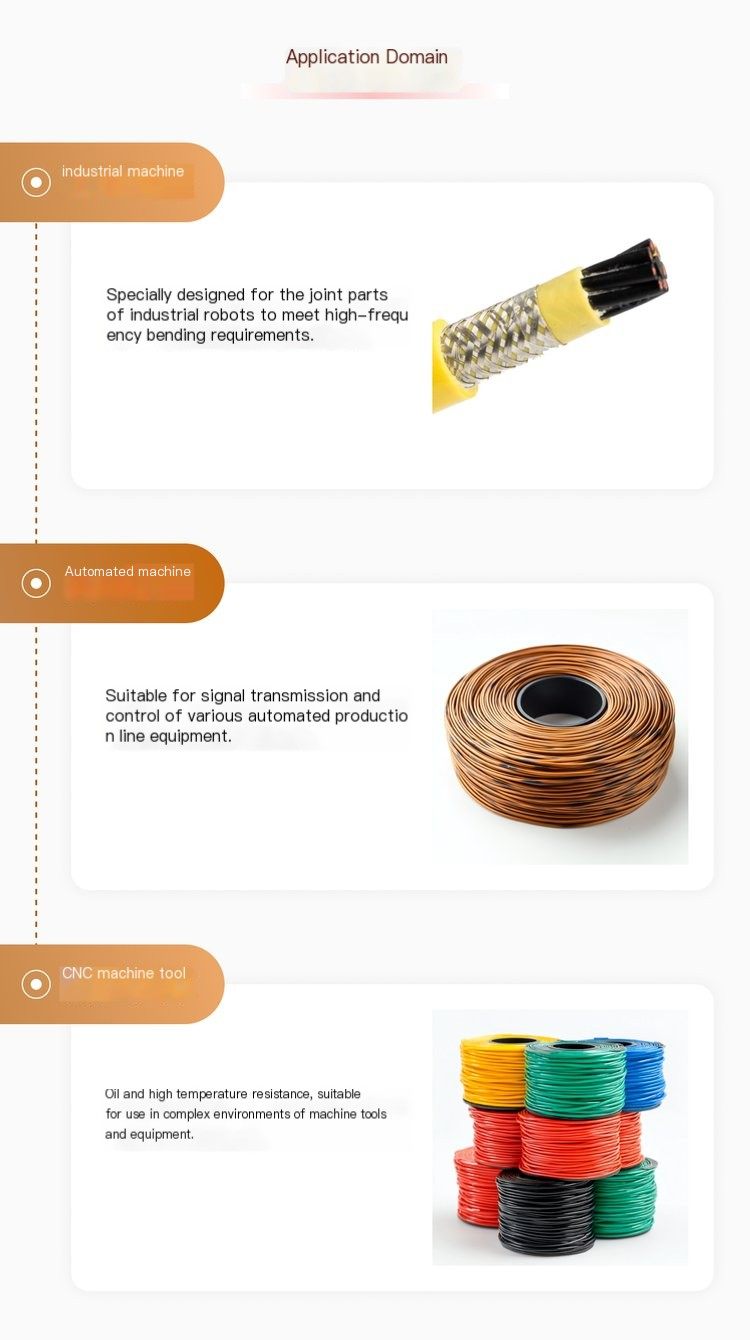 Application Domain

industrial machine

Specially designed for the joint parts of industrial robots to meet high-frequency bending requirements.

Automated machine

Suitable for signal transmission and control of various automated production line equipment.

CNC machine tool

Oil and high temperature resistance, suitable for use in complex environments of machine tools and equipment.